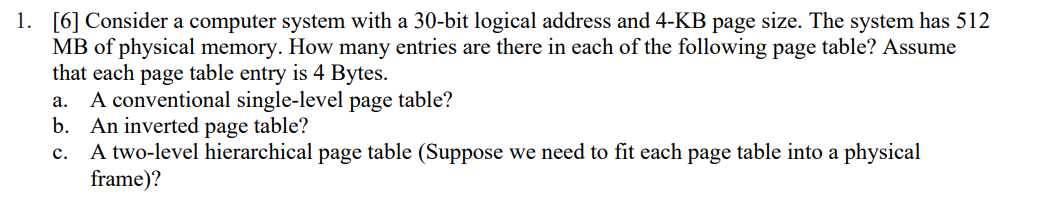 1. [6] Consider a computer system with a 30-bit logical address and 4-KB page size. The system has 512 MB of physical memory. How many entries are there in each of the following page table? Assume that each page table entry is 4 Bytes.
a. A conventional single-level page table?
b. An inverted page table?
c. A two-level hierarchical page table (Suppose we need to fit each page table into a physical frame)?